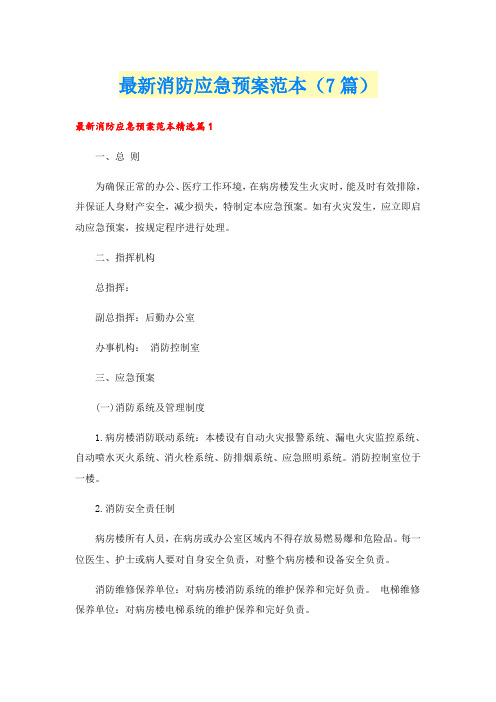 最新消防应急预案范本（7篇）

最新消防应急预案范本精选篇1

一、总 则

为确保正常的办公、医疗工作环境，在病房楼发生火灾时，能及时有效排除，并保证人身财产安全，减少损失，特制定本应急预案。如有火灾发生，应立即启动应急预案，按规定程序进行处理。

二、指挥机构

总指挥：

副总指挥：后勤办公室

办事机构： 消防控制室

三、应急预案

(一)消防系统及管理制度

1.病房楼消防联动系统：本楼设有自动火灾报警系统、漏电火灾监控系统、自动喷水灭火系统、消火栓系统、防排烟系统、应急照明系统。消防控制室位于一楼。

2.消防安全责任制

病房楼所有人员，在病房或办公室区域内不得存放易燃易爆和危险品。每一位医生、护士或病人要对自身安全负责，对整个病房楼和设备安全负责。

消防维修保养单位：对病房楼消防系统的维护保养和完好负责。 电梯维修保养单位：对病房楼电梯系统的维护保养和完好负责。